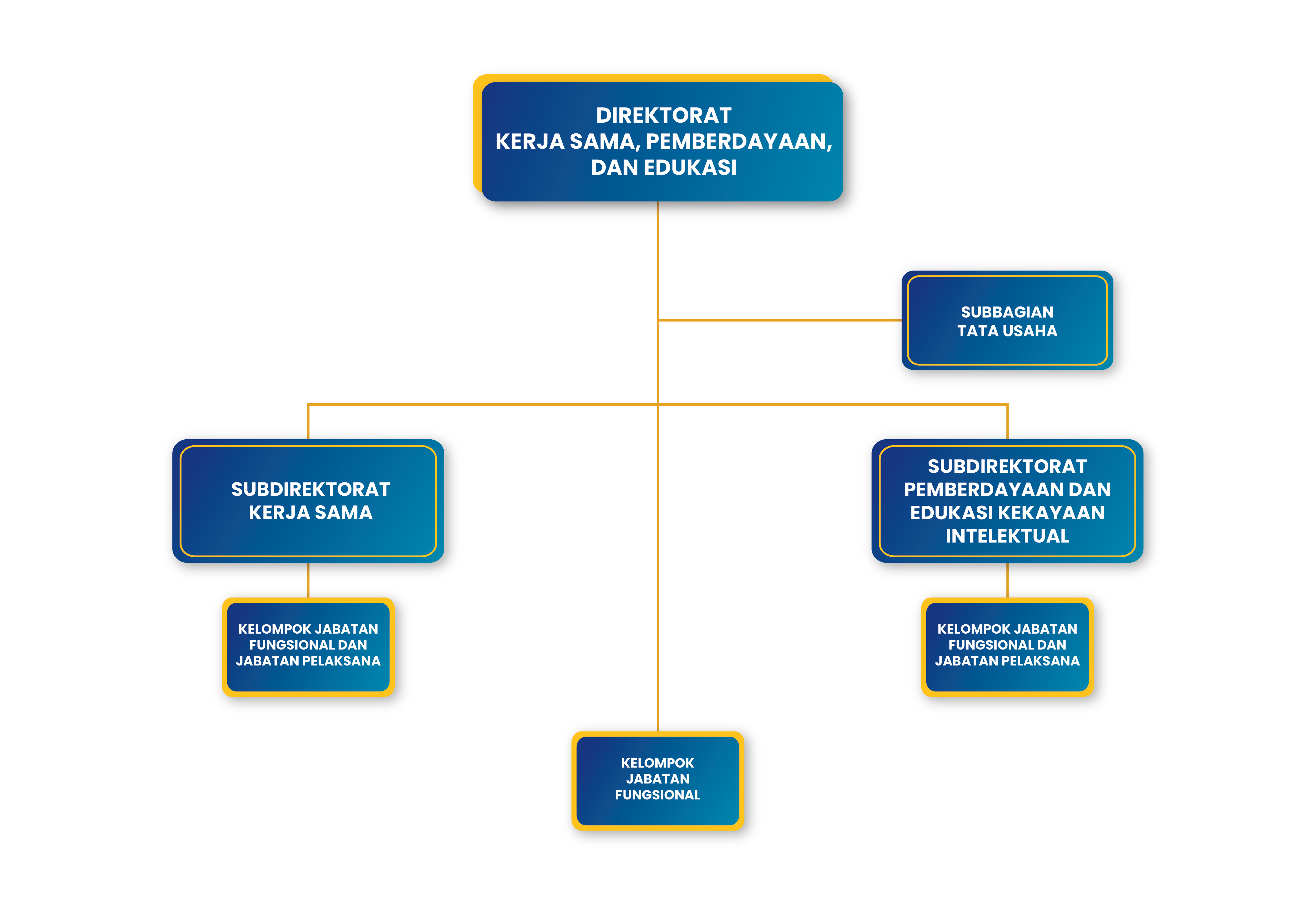 DIREKTORAT
KERJA SAMA, PEMBERDAYAAN,
DAN EDUKASI

SUBBAGIAN
TATA USAHA

SUBDIREKTORAT
KERJA SAMA

SUBDIREKTORAT
PEMBERDAYAAN DAN
EDUKASI KEKAYAAN
INTELEKTUAL

KELOMPOK JABATAN
FUNGSIONAL DAN
JABATAN PELAKSANA

KELOMPOK JABATAN
FUNGSIONAL DAN
JABATAN PELAKSANA

KELOMPOK
JABATAN
FUNGSIONAL